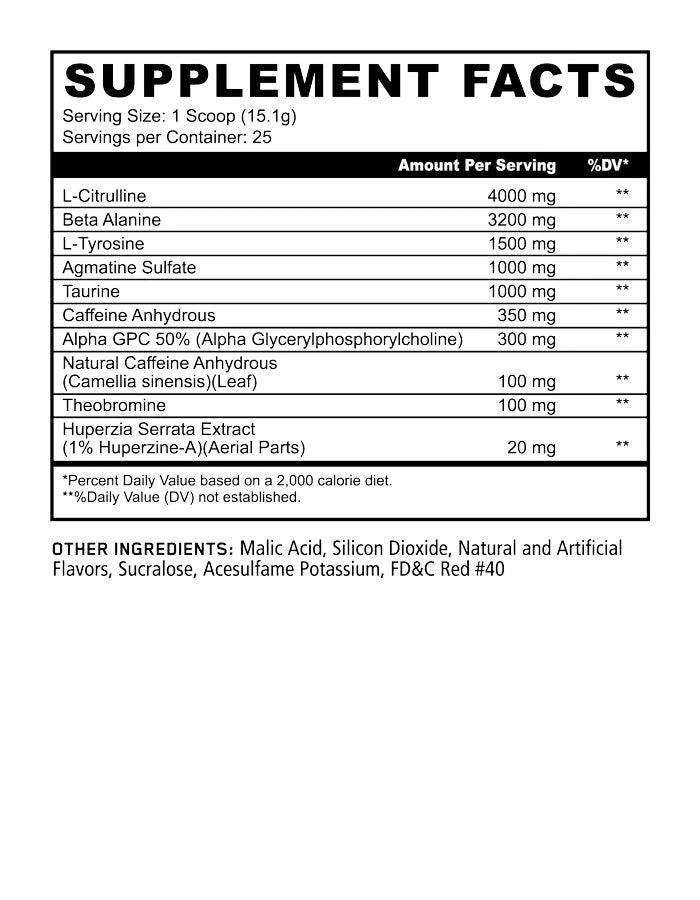 SUPPLEMENT FACTS

Serving Size: 1 Scoop (15.1g)
Servings per Container: 25

| | Amount Per Serving | %DV* |
|---|---|---|
| L-Citrulline | 4000 mg | ** |
| Beta Alanine | 3200 mg | ** |
| L-Tyrosine | 1500 mg | ** |
| Agmatine Sulfate | 1000 mg | ** |
| Taurine | 1000 mg | ** |
| Caffeine Anhydrous | 350 mg | ** |
| Alpha GPC 50% (Alpha Glycerylphosphorylcholine) | 300 mg | ** |
| Natural Caffeine Anhydrous (Camellia sinensis)(Leaf) | 100 mg | ** |
| Theobromine | 100 mg | ** |
| Huperzia Serrata Extract (1% Huperzine-A)(Aerial Parts) | 20 mg | ** |

*Percent Daily Value based on a 2,000 calorie diet.
**%Daily Value (DV) not established.

OTHER INGREDIENTS: Malic Acid, Silicon Dioxide, Natural and Artificial Flavors, Sucralose, Acesulfame Potassium, FD&C Red #40